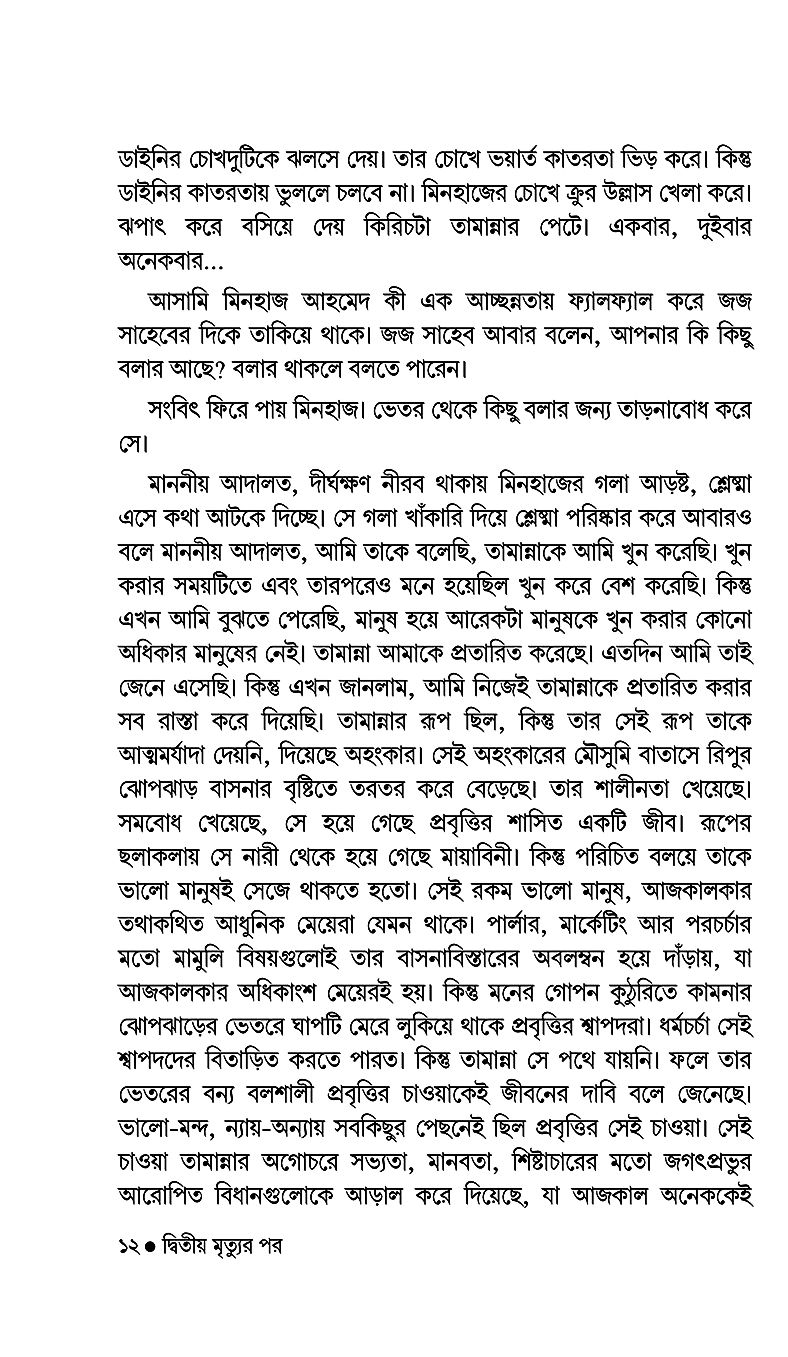 ডাইনির চোখদুটিকে ঝলসে দেয়। তার চোখে ভয়ার্ত কাতরতা ভিড় করে। কিন্তু ডাইনির কাতরতায় ভুললে চলবে না। মিনহাজের চোখে ক্রুর উল্লাস খেলা করে। ঝপাৎ করে বসিয়ে দেয় কিরিচটা তামান্নার পেটে। একবার, দুইবার অনেকবার...

আসামি মিনহাজ আহমেদ কী এক আচ্ছন্নতায় ফ্যালফ্যাল করে জজ সাহেবের দিকে তাকিয়ে থাকে। জজ সাহেব আবার বলেন, আপনার কি কিছু বলার আছে? বলার থাকলে বলতে পারেন।

সংবিৎ ফিরে পায় মিনহাজ। ভেতর থেকে কিছু বলার জন্য তাড়নাবোধ করে সে।

মাননীয় আদালত, দীর্ঘক্ষণ নীরব থাকায় মিনহাজের গলা আড়ষ্ট, শ্লেষ্মা এসে কথা আটকে দিচ্ছে। সে গলা খাঁকারি দিয়ে শ্লেষ্মা পরিষ্কার করে আবারও বলে মাননীয় আদালত, আমি তাকে বলেছি, তামান্নাকে আমি খুন করেছি। খুন করার সময়টিতে এবং তারপরেও মনে হয়েছিল খুন করে বেশ করেছি। কিন্তু এখন আমি বুঝতে পেরেছি, মানুষ হয়ে আরেকটা মানুষকে খুন করার কোনো অধিকার মানুষের নেই। তামান্না আমাকে প্রতারিত করেছে। এতদিন আমি তাই জেনে এসেছি। কিন্তু এখন জানলাম, আমি নিজেই তামান্নাকে প্রতারিত করার সব রাস্তা করে দিয়েছি। তামান্নার রূপ ছিল, কিন্তু তার সেই রূপ তাকে আত্মমর্যাদা দেয়নি, দিয়েছে অহংকার। সেই অহংকারের মৌসুমি বাতাসে রিপুর ঝোপঝাড় বাসনার বৃষ্টিতে তরতর করে বেড়েছে। তার শালীনতা খেয়েছে। সমবোধ খেয়েছে, সে হয়ে গেছে প্রবৃত্তির শাসিত একটি জীব। রূপের ছলাকলায় সে নারী থেকে হয়ে গেছে মায়াবিনী। কিন্তু পরিচিত বলয়ে তাকে ভালো মানুষই সেজে থাকতে হতো। সেই রকম ভালো মানুষ, আজকালকার তথাকথিত আধুনিক মেয়েরা যেমন থাকে। পার্লার, মার্কেটিং আর পরচর্চার মতো মামুলি বিষয়গুলোই তার বাসনাবিস্তারের অবলম্বন হয়ে দাঁড়ায়, যা আজকালকার অধিকাংশ মেয়েরই হয়। কিন্তু মনের গোপন কুঠুরিতে কামনার ঝোপঝাড়ের ভেতরে ঘাপটি মেরে লুকিয়ে থাকে প্রবৃত্তির শ্বাপদরা। ধর্মচর্চা সেই শ্বাপদদের বিতাড়িত করতে পারত। কিন্তু তামান্না সে পথে যায়নি। ফলে তার ভেতরের বন্য বলশালী প্রবৃত্তির চাওয়াকেই জীবনের দাবি বলে জেনেছে। ভালো-মন্দ, ন্যায়-অন্যায় সবকিছুর পেছনেই ছিল প্রবৃত্তির সেই চাওয়া। সেই চাওয়া তামান্নার অগোচরে সভ্যতা, মানবতা, শিষ্টাচারের মতো জগৎপ্রভুর আরোপিত বিধানগুলোকে আড়াল করে দিয়েছে, যা আজকাল অনেককেই

১২ ● দ্বিতীয় মৃত্যুর পর